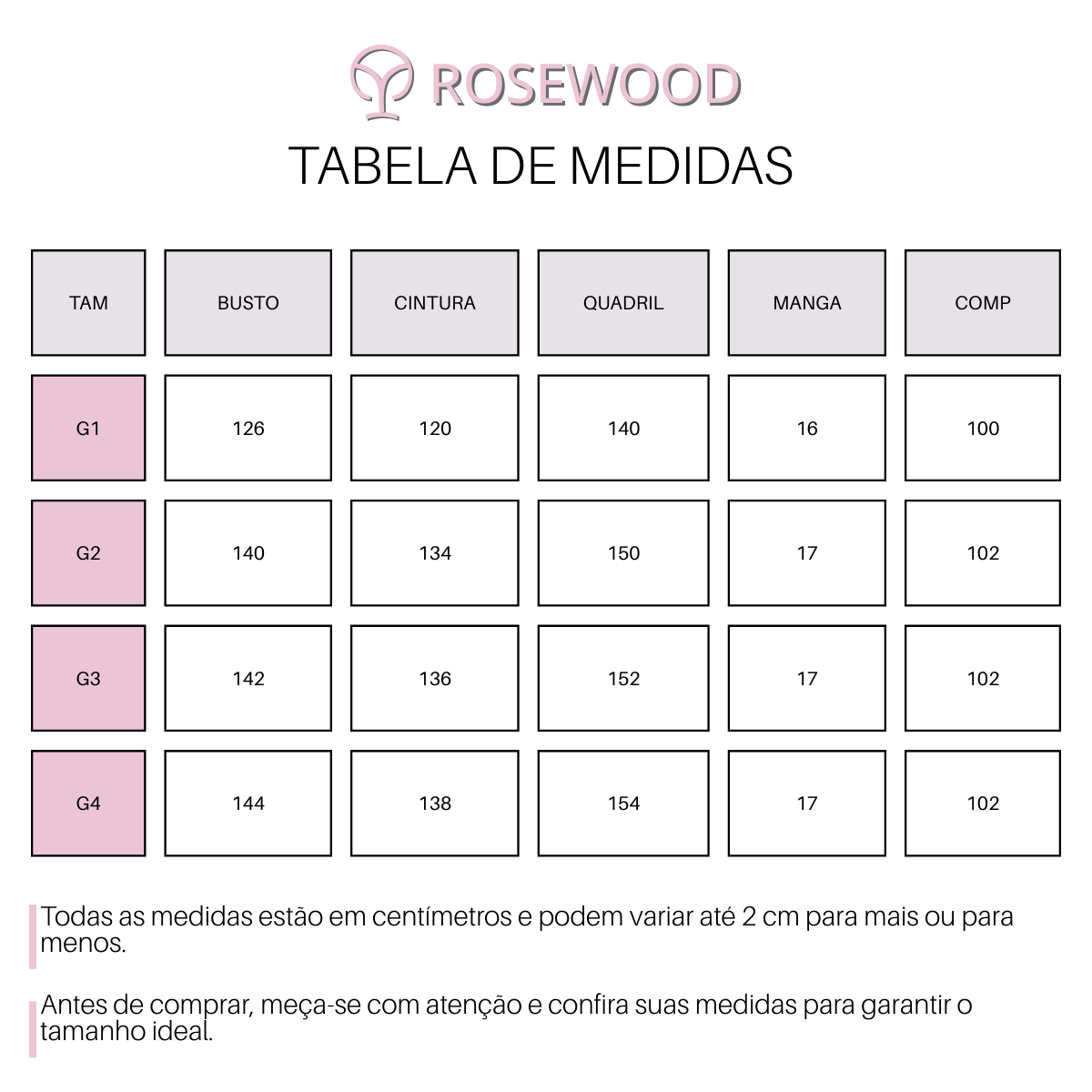 ROSEWOOD

TABELA DE MEDIDAS

| TAM | BUSTO | CINTURA | QUADRIL | MANGA | COMP |
|---|---|---|---|---|---|
| G1 | 126 | 120 | 140 | 16 | 100 |
| G2 | 140 | 134 | 150 | 17 | 102 |
| G3 | 142 | 136 | 152 | 17 | 102 |
| G4 | 144 | 138 | 154 | 17 | 102 |

Todas as medidas estão em centímetros e podem variar até 2 cm para mais ou para menos.

Antes de comprar, meça-se com atenção e confira suas medidas para garantir o tamanho ideal.